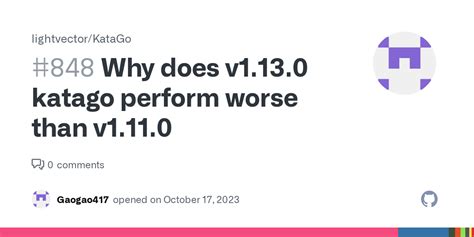 lightvector/KataGo

#848 Why does v1.13.0 katago perform worse than v1.11.0

0 comments

Gaogao417 opened on October 17, 2023